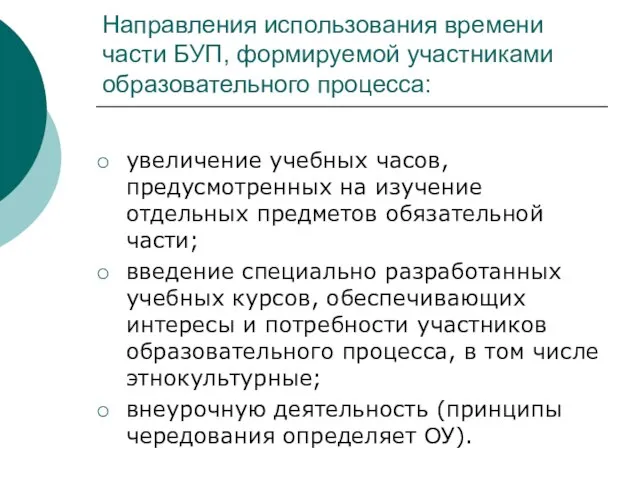 Направления использования времени части БУП, формируемой участниками образовательного процесса:

○ увеличение учебных часов, предусмотренных на изучение отдельных предметов обязательной части;
○ введение специально разработанных учебных курсов, обеспечивающих интересы и потребности участников образовательного процесса, в том числе этнокультурные;
○ внеурочную деятельность (принципы чередования определяет ОУ).